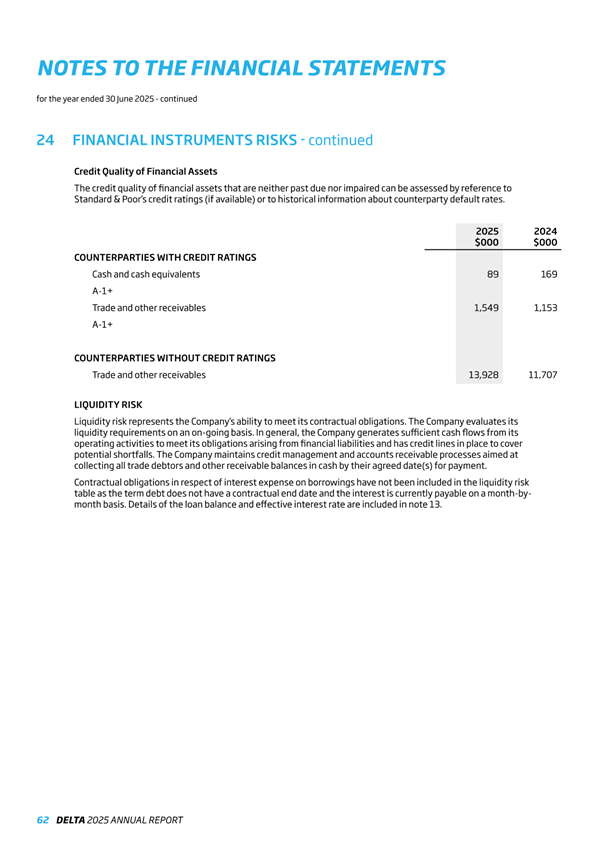 NOTES TO THE FINANCIAL STATEMENTS

for the year ended 30 June 2025 - continued

24 FINANCIAL INSTRUMENTS RISKS - continued

Credit Quality of Financial Assets

The credit quality of financial assets that are neither past due nor impaired can be assessed by reference to Standard & Poor's credit ratings (if available) or to historical information about counterparty default rates.

| | 2025 $000 | 2024 $000 |
|---|---|---|
| COUNTERPARTIES WITH CREDIT RATINGS | | |
| Cash and cash equivalents | 89 | 169 |
| A-1+ | | |
| Trade and other receivables | 1,549 | 1,153 |
| A-1+ | | |
| COUNTERPARTIES WITHOUT CREDIT RATINGS | | |
| Trade and other receivables | 13,928 | 11,707 |

LIQUIDITY RISK

Liquidity risk represents the Company's ability to meet its contractual obligations. The Company evaluates its liquidity requirements on an on-going basis. In general, the Company generates sufficient cash flows from its operating activities to meet its obligations arising from financial liabilities and has credit lines in place to cover potential shortfalls. The Company maintains credit management and accounts receivable processes aimed at collecting all trade debtors and other receivable balances in cash by their agreed date(s) for payment.

Contractual obligations in respect of interest expense on borrowings have not been included in the liquidity risk table as the term debt does not have a contractual end date and the interest is currently payable on a month-by-month basis. Details of the loan balance and effective interest rate are included in note 13.

62 DELTA 2025 ANNUAL REPORT